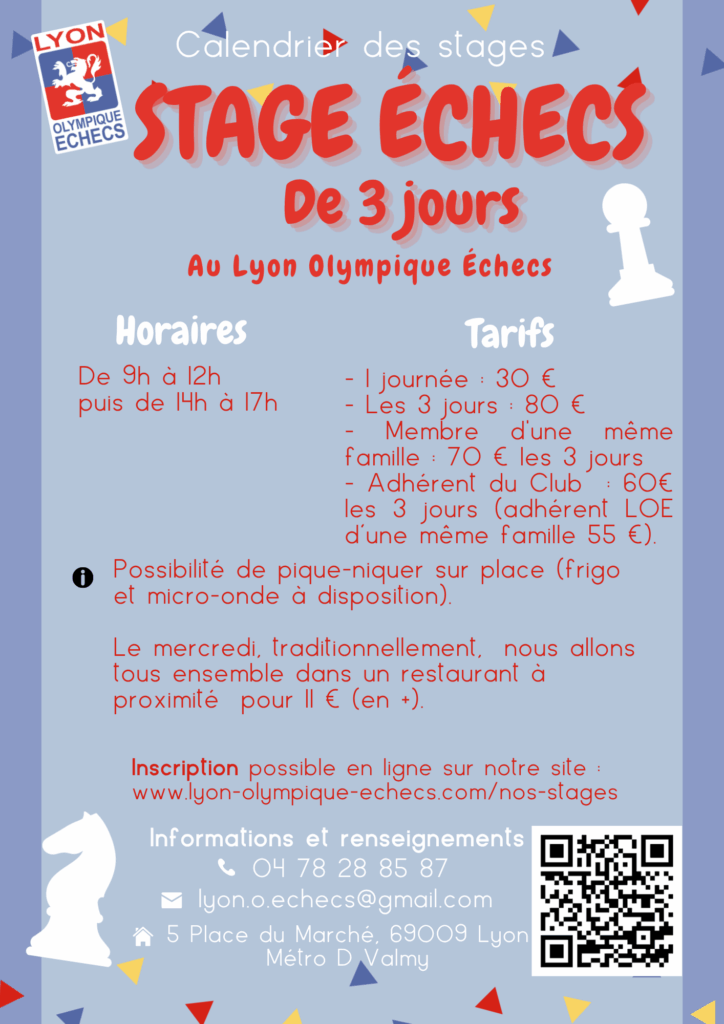 LYON
OLYMPIQUE
ECHECS

Calendrier des stages

STAGE ÉCHECS

De 3 jours

Au Lyon Olympique Échecs

Horaires

De 9h à 12h
puis de 14h à 17h

Tarifs

- 1 journée : 30 €
- Les 3 jours : 80 €
- Membre d'une même famille : 70 € les 3 jours
- Adhérent du Club : 60€ les 3 jours (adhérent LOE d'une même famille 55 €).

Possibilité de pique-niquer sur place (frigo et micro-onde à disposition).

Le mercredi, traditionnellement, nous allons tous ensemble dans un restaurant à proximité pour 11 € (en +).

Inscription possible en ligne sur notre site : www.lyon-olympique-echecs.com/nos-stages

Informations et renseignements
04 78 28 85 87
lyon.o.echecs@gmail.com
5 Place du Marché, 69009 Lyon
Métro D Valmy